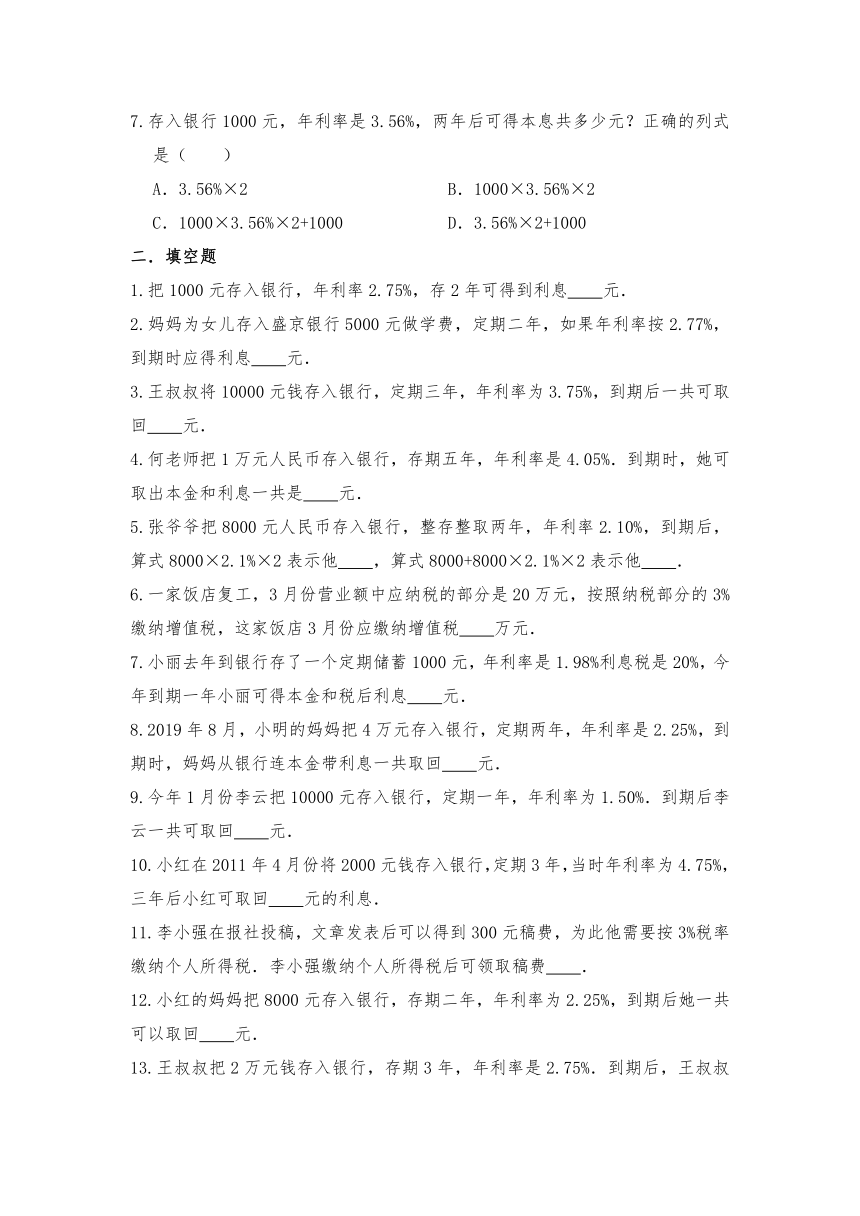 7.存入银行 1000 元，年利率是 3.56%，两年后可得本息共多少元？正确的列式是（　　）

A．3.56%×2

B．1000×3.56%×2

C．1000×3.56%×2+1000

D．3.56%×2+1000

二．填空题

1.把 1000 元存入银行，年利率 2.75%，存 2 年可得到利息____元．

2.妈妈为女儿存入盛京银行 5000 元做学费，定期二年，如果年利率按 2.77%，到期时应得利息____元．

3.王叔叔将 10000 元钱存入银行，定期三年，年利率为 3.75%，到期后一共可取回____元．

4.何老师把 1 万元人民币存入银行，存期五年，年利率是 4.05%．到期时，她可取出本金和利息一共是____元．

5.张爷爷把 8000 元人民币存入银行，整存整取两年，年利率 2.10%，到期后，算式 8000×2.1%×2 表示他____，算式 8000+8000×2.1%×2 表示他____．

6.一家饭店复工，3 月份营业额中应纳税的部分是 20 万元，按照纳税部分的 3%缴纳增值税，这家饭店 3 月份应缴纳增值税____万元．

7.小丽去年到银行存了一个定期储蓄 1000 元，年利率是 1.98%利息税是 20%，今年到期一年小丽可得本金和税后利息____元．

8.2019 年 8 月，小明的妈妈把 4 万元存入银行，定期两年，年利率是 2.25%，到期时，妈妈从银行连本金带利息一共取回____元．

9.今年 1 月份李云把 10000 元存入银行，定期一年，年利率为 1.50%．到期后李云一共可取回____元．

10.小红在 2011 年 4 月份将 2000 元钱存入银行，定期 3 年，当时年利率为 4.75%，三年后小红可取回____元的利息．

11.李小强在报社投稿，文章发表后可以得到 300 元稿费，为此他需要按 3%税率缴纳个人所得税．李小强缴纳个人所得税后可领取稿费____．

12.小红的妈妈把 8000 元存入银行，存期二年，年利率为 2.25%，到期后她一共可以取回____元．

13.王叔叔把 2 万元钱存入银行，存期 3 年，年利率是 2.75%．到期后，王叔叔